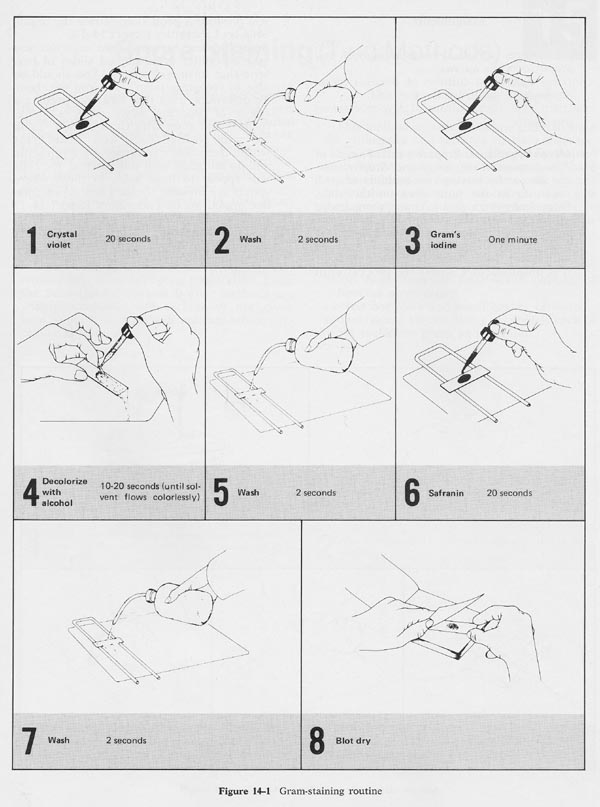 1 Crystal violet 20 seconds

2 Wash 2 seconds

3 Gram's iodine One minute

4 Decolorize with alcohol 10-20 seconds (until solvent flows colorlessly)

5 Wash 2 seconds

6 Safranin 20 seconds

7 Wash 2 seconds

8 Blot dry

Figure 14–1 Gram-staining routine